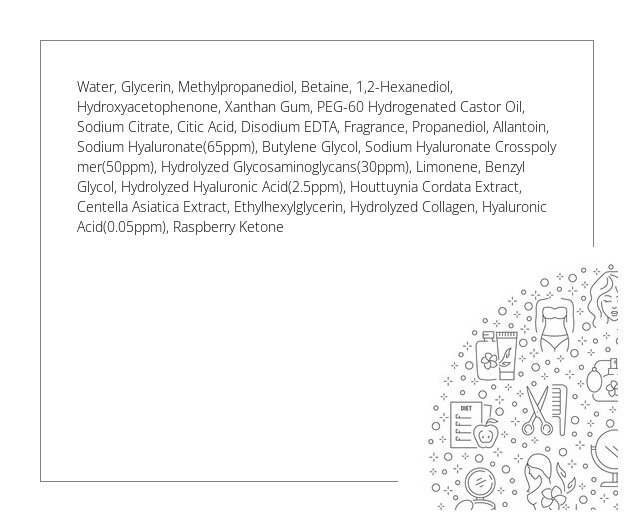 Water, Glycerin, Methylpropanediol, Betaine, 1,2-Hexanediol, Hydroxyacetophenone, Xanthan Gum, PEG-60 Hydrogenated Castor Oil, Sodium Citrate, Citic Acid, Disodium EDTA, Fragrance, Propanediol, Allantoin, Sodium Hyaluronate(65ppm), Butylene Glycol, Sodium Hyaluronate Crosspoly mer(50ppm), Hydrolyzed Glycosaminoglycans(30ppm), Limonene, Benzyl Glycol, Hydrolyzed Hyaluronic Acid(2.5ppm), Houttuynia Cordata Extract, Centella Asiatica Extract, Ethylhexylglycerin, Hydrolyzed Collagen, Hyaluronic Acid(0.05ppm), Raspberry Ketone

DIET